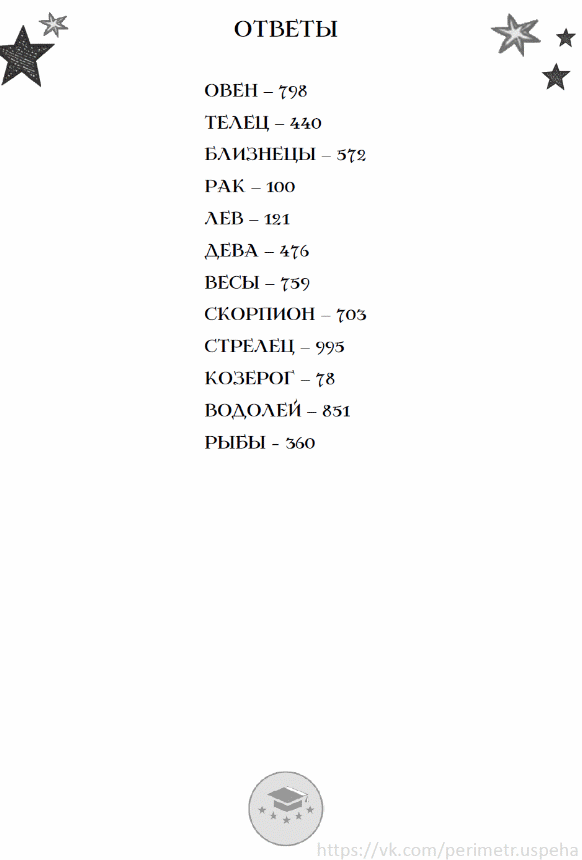 ОТВЕТЫ

ОВЕН – 798
ТЕЛЕЦ – 440
БЛИЗНЕЦЫ – 572
РАК – 100
ЛЕВ – 121
ДЕВА – 476
ВЕСЫ – 759
СКОРПИОН – 703
СТРЕЛЕЦ – 995
КОЗЕРОГ – 78
ВОДОЛЕЙ – 851
РЫБЫ - 360

https://vk.com/perimetr.uspeha